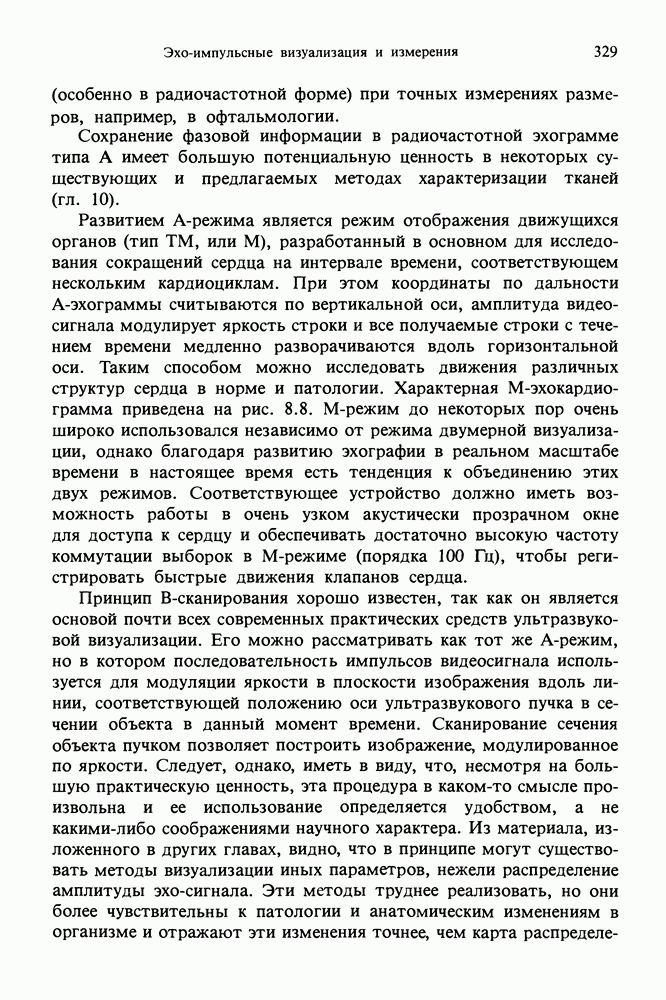 Эхо-импульсные визуализация и измерения 329

(особенно в радиочастотной форме) при точных измерениях размеров, например, в офтальмологии.

Сохранение фазовой информации в радиочастотной эхограмме типа А имеет большую потенциальную ценность в некоторых существующих и предлагаемых методах характеризации тканей (гл. 10).

Развитием А-режима является режим отображения движущихся органов (тип ТМ, или М), разработанный в основном для исследования сокращений сердца на интервале времени, соответствующем нескольким кардиоциклам. При этом координаты по дальности А-эхограммы считываются по вертикальной оси, амплитуда видеосигнала модулирует яркость строки и все получаемые строки с течением времени медленно разворачиваются вдоль горизонтальной оси. Таким способом можно исследовать движения различных структур сердца в норме и патологии. Характерная М-эхокардиограмма приведена на рис. 8.8. М-режим до некоторых пор очень широко использовался независимо от режима двумерной визуализации, однако благодаря развитию эхографии в реальном масштабе времени в настоящее время есть тенденция к объединению этих двух режимов. Соответствующее устройство должно иметь возможность работы в очень узком акустически прозрачном окне для доступа к сердцу и обеспечивать достаточно высокую частоту коммутации выборок в М-режиме (порядка 100 Гц), чтобы регистрировать быстрые движения клапанов сердца.

Принцип В-сканирования хорошо известен, так как он является основой почти всех современных практических средств ультразвуковой визуализации. Его можно рассматривать как тот же А-режим, но в котором последовательность импульсов видеосигнала используется для модуляции яркости в плоскости изображения вдоль линии, соответствующей положению оси ультразвукового пучка в сечении объекта в данный момент времени. Сканирование сечения объекта пучком позволяет построить изображение, модулированное по яркости. Следует, однако, иметь в виду, что, несмотря на большую практическую ценность, эта процедура в каком-то смысле произвольна и ее использование определяется удобством, а не какими-либо соображениями научного характера. Из материала, изложенного в других главах, видно, что в принципе могут существовать методы визуализации иных параметров, нежели распределение амплитуды эхо-сигнала. Эти методы труднее реализовать, но они более чувствительны к патологии и анатомическим изменениям в организме и отражают эти изменения точнее, чем карта распределе-